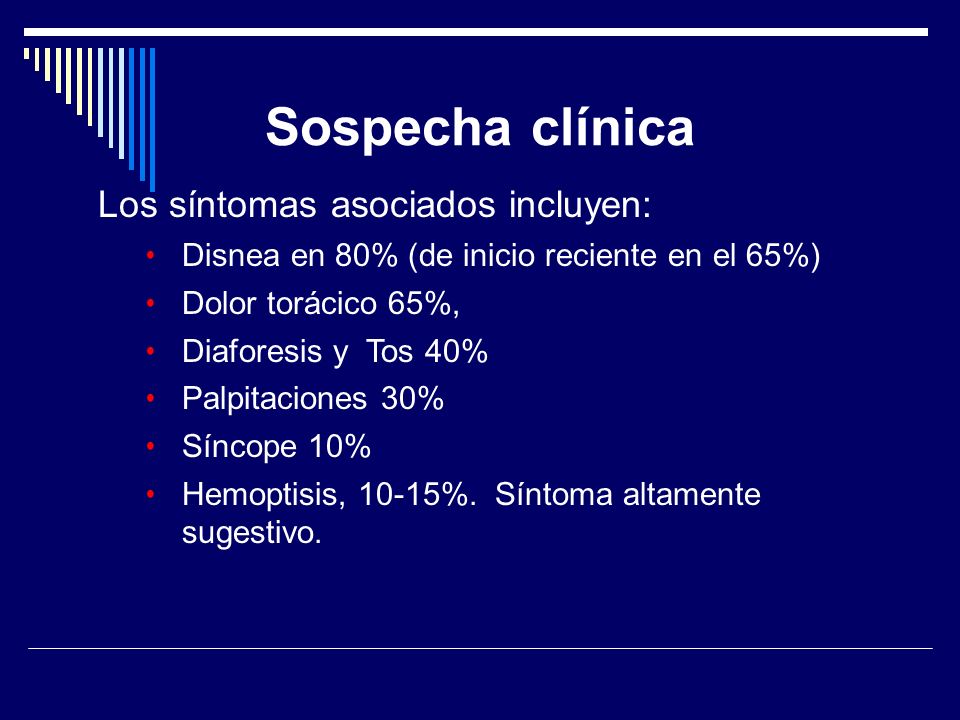 Sospecha clínica

Los síntomas asociados incluyen:

• Disnea en 80% (de inicio reciente en el 65%)
• Dolor torácico 65%,
• Diaforesis y Tos 40%
• Palpitaciones 30%
• Síncope 10%
• Hemoptisis, 10-15%. Síntoma altamente sugestivo.